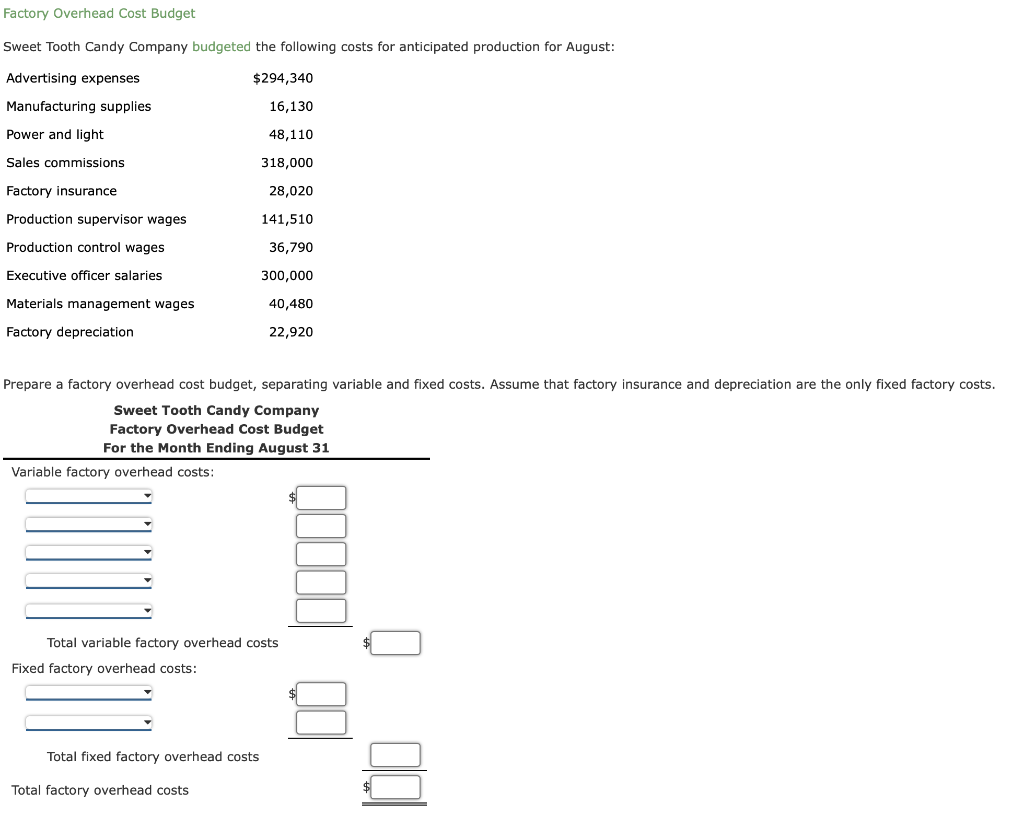 Factory Overhead Cost Budget

Sweet Tooth Candy Company budgeted the following costs for anticipated production for August:

| | |
|---|---|
| Advertising expenses | $294,340 |
| Manufacturing supplies | 16,130 |
| Power and light | 48,110 |
| Sales commissions | 318,000 |
| Factory insurance | 28,020 |
| Production supervisor wages | 141,510 |
| Production control wages | 36,790 |
| Executive officer salaries | 300,000 |
| Materials management wages | 40,480 |
| Factory depreciation | 22,920 |

Prepare a factory overhead cost budget, separating variable and fixed costs. Assume that factory insurance and depreciation are the only fixed factory costs.

Sweet Tooth Candy Company
Factory Overhead Cost Budget
For the Month Ending August 31

Variable factory overhead costs:

$

Total variable factory overhead costs $

Fixed factory overhead costs:

$

Total fixed factory overhead costs

Total factory overhead costs $